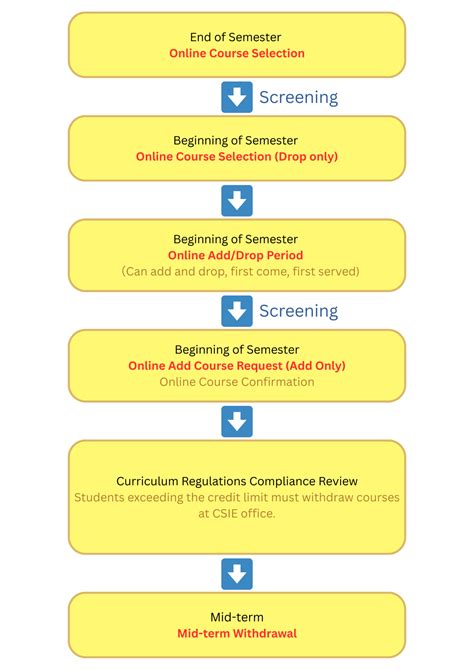 End of Semester
Online Course Selection

Screening

Beginning of Semester
Online Course Selection (Drop only)

Beginning of Semester
Online Add/Drop Period
(Can add and drop, first come, first served)

Screening

Beginning of Semester
Online Add Course Request (Add Only)
Online Course Confirmation

Curriculum Regulations Compliance Review
Students exceeding the credit limit must withdraw courses at CSIE office.

Mid-term
Mid-term Withdrawal